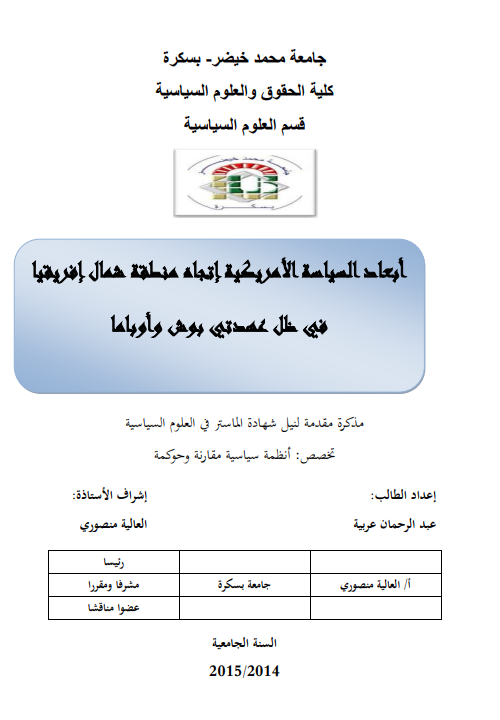 جامعة محمد خيضر- بسكرة
كلية الحقوق والعلوم السياسية
قسم العلوم السياسية

أبعاد السياسة الأمريكية إتجاه منطقة شمال إفريقيا
في ظل عهدتي بوش وأوباما

مذكرة مقدمة لنيل شهادة الماستر في العلوم السياسية
تخصص: أنظمة سياسية مقارنة وحوكمة

إعداد الطالب:
عبد الرحمان عربية

إشراف الأستاذة:
العالية منصوري

| | | رئيسا |
|---|---|---|
| أ/ العالية منصوري | جامعة بسكرة | مشرفا ومقررا |
| | | عضوا مناقشا |

السنة الجامعية
2015/2014